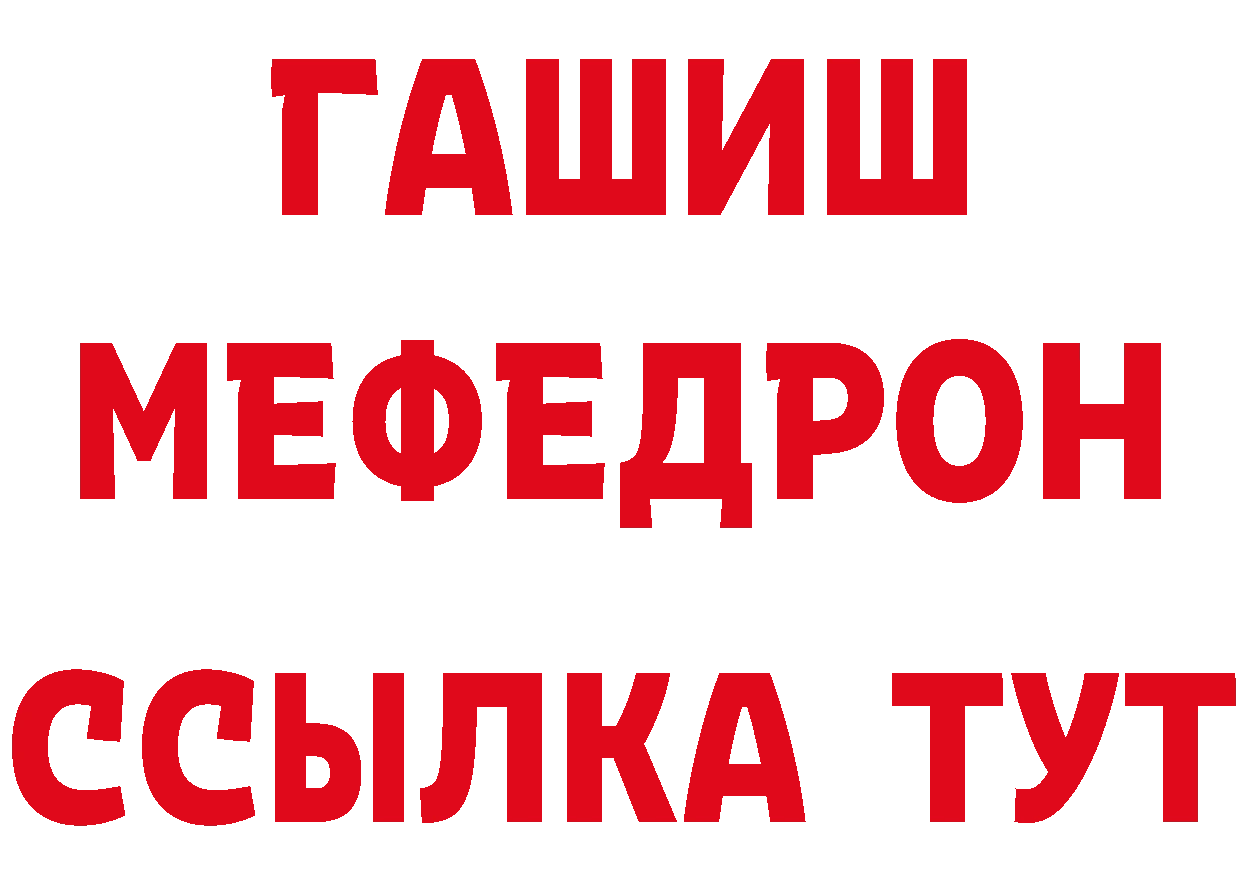 ГАШИШ
МЕФЕДРОН
ССЫЛКА ТУТ